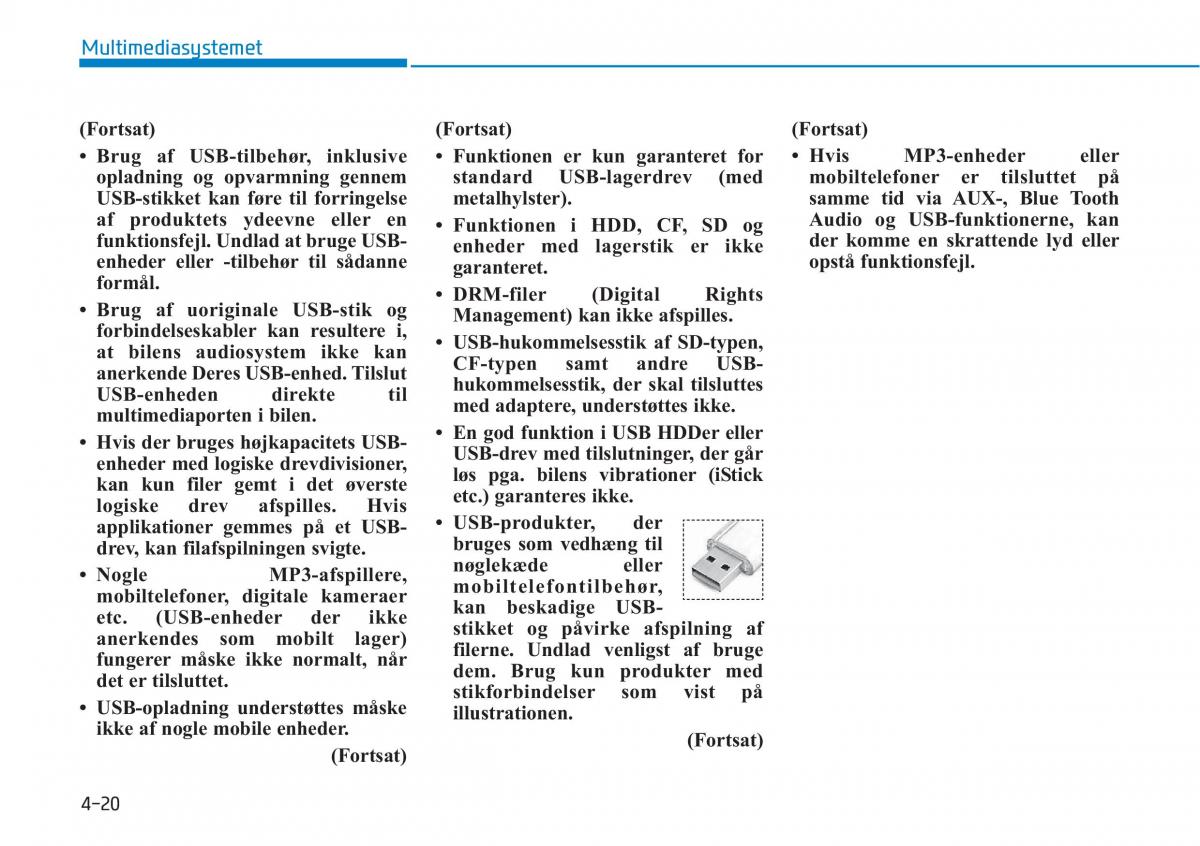 Multimediasystemet

(Fortsat)

• Brug af USB-tilbehør, inklusive opladning og opvarmning gennem USB-stikket kan føre til forringelse af produktets ydeevne eller en funktionsfejl. Undlad at bruge USB-enheder eller -tilbehør til sådanne formål.

• Brug af uoriginale USB-stik og forbindelseskabler kan resultere i, at bilens audiosystem ikke kan anerkende Deres USB-enhed. Tilslut USB-enheden direkte til multimediaporten i bilen.

• Hvis der bruges højkapacitets USB-enheder med logiske drevdivisioner, kan kun filer gemt i det øverste logiske drev afspilles. Hvis applikationer gemmes på et USB-drev, kan filafspilningen svigte.

• Nogle MP3-afspillere, mobiltelefoner, digitale kameraer etc. (USB-enheder der ikke anerkendes som mobilt lager) fungerer måske ikke normalt, når det er tilsluttet.

• USB-opladning understøttes måske ikke af nogle mobile enheder.

(Fortsat)

(Fortsat)

• Funktionen er kun garanteret for standard USB-lagerdrev (med metalhylster).

• Funktionen i HDD, CF, SD og enheder med lagerstik er ikke garanteret.

• DRM-filer (Digital Rights Management) kan ikke afspilles.

• USB-hukommelsesstik af SD-typen, CF-typen samt andre USB-hukommelsesstik, der skal tilsluttes med adaptere, understøttes ikke.

• En god funktion i USB HDDer eller USB-drev med tilslutninger, der går løs pga. bilens vibrationer (iStick etc.) garanteres ikke.

• USB-produkter, der bruges som vedhæng til nøglekæde eller mobiltelefontilbehør, kan beskadige USB-stikket og påvirke afspilning af filerne. Undlad venligst af bruge dem. Brug kun produkter med stikforbindelser som vist på illustrationen.

(Fortsat)

(Fortsat)

• Hvis MP3-enheder eller mobiltelefoner er tilsluttet på samme tid via AUX-, Blue Tooth Audio og USB-funktionerne, kan der komme en skrattende lyd eller opstå funktionsfejl.

4-20